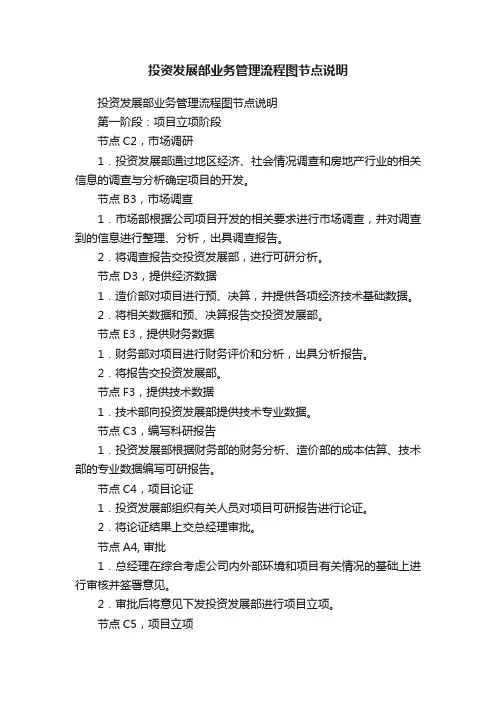 投资发展部业务管理流程图节点说明

投资发展部业务管理流程图节点说明

第一阶段：项目立项阶段

节点 C2，市场调研

1．投资发展部通过地区经济、社会情况调查和房地产行业的相关信息的调查与分析确定项目的开发。

节点 B3，市场调查

1．市场部根据公司项目开发的相关要求进行市场调查，并对调查到的信息进行整理、分析，出具调查报告。

2．将调查报告交投资发展部，进行可研分析。

节点 D3，提供经济数据

1．造价部对项目进行预、决算，并提供各项经济技术基础数据。

2．将相关数据和预、决算报告交投资发展部。

节点 E3，提供财务数据

1．财务部对项目进行财务评价和分析，出具分析报告。

2．将报告交投资发展部。

节点 F3，提供技术数据

1．技术部向投资发展部提供技术专业数据。

节点 C3，编写科研报告

1．投资发展部根据财务部的财务分析、造价部的成本估算、技术部的专业数据编写可研报告。

节点 C4，项目论证

1．投资发展部组织有关人员对项目可研报告进行论证。

2．将论证结果上交总经理审批。

节点 A4, 审批

1．总经理在综合考虑公司内外部环境和项目有关情况的基础上进行审核并签署意见。

2．审批后将意见下发投资发展部进行项目立项。

节点 C5，项目立项